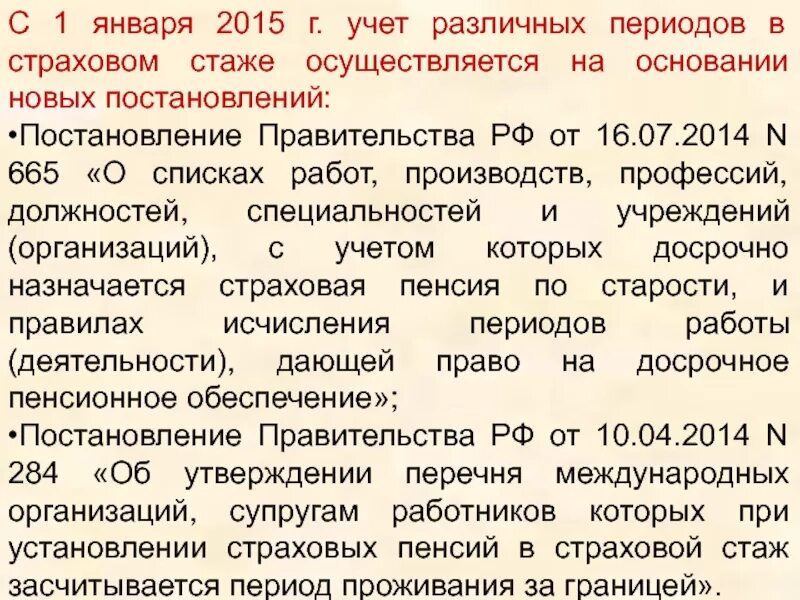 С 1 января 2015 г. учет различных периодов в страховом стаже осуществляется на основании новых постановлений:

•Постановление Правительства РФ от 16.07.2014 N 665 «О списках работ, производств, профессий, должностей, специальностей и учреждений (организаций), с учетом которых досрочно назначается страховая пенсия по старости, и правилах исчисления периодов работы (деятельности), дающей право на досрочное пенсионное обеспечение»;

•Постановление Правительства РФ от 10.04.2014 N 284 «Об утверждении перечня международных организаций, супругам работников которых при установлении страховых пенсий в страховой стаж засчитывается период проживания за границей».